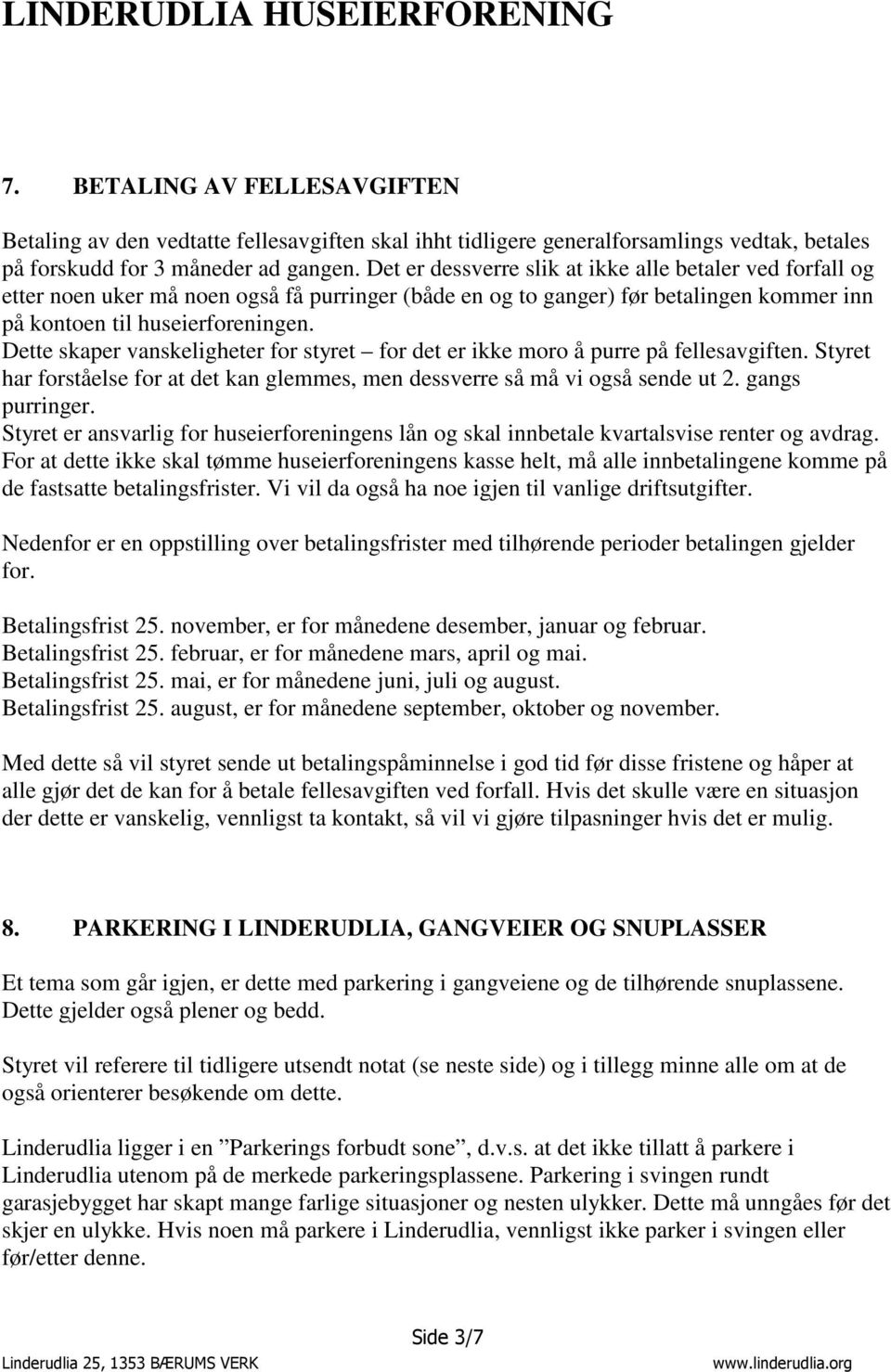 LINDERUDLIA HUSEIERFORENING

7. BETALING AV FELLESAVGIFTEN

Betaling av den vedtatte fellesavgiften skal ihht tidligere generalforsamlings vedtak, betales på forskudd for 3 måneder ad gangen. Det er dessverre slik at ikke alle betaler ved forfall og etter noen uker må noen også få purringer (både en og to ganger) før betalingen kommer inn på kontoen til huseierforeningen.
Dette skaper vanskeligheter for styret – for det er ikke moro å purre på fellesavgiften. Styret har forståelse for at det kan glemmes, men dessverre så må vi også sende ut 2. gangs purringer.
Styret er ansvarlig for huseierforeningens lån og skal innbetale kvartalsvise renter og avdrag. For at dette ikke skal tømme huseierforeningens kasse helt, må alle innbetalingene komme på de fastsatte betalingsfrister. Vi vil da også ha noe igjen til vanlige driftsutgifter.

Nedenfor er en oppstilling over betalingsfrister med tilhørende perioder betalingen gjelder for.

Betalingsfrist 25. november, er for månedene desember, januar og februar.
Betalingsfrist 25. februar, er for månedene mars, april og mai.
Betalingsfrist 25. mai, er for månedene juni, juli og august.
Betalingsfrist 25. august, er for månedene september, oktober og november.

Med dette så vil styret sende ut betalingspåminnelse i god tid før disse fristene og håper at alle gjør det de kan for å betale fellesavgiften ved forfall. Hvis det skulle være en situasjon der dette er vanskelig, vennligst ta kontakt, så vil vi gjøre tilpasninger hvis det er mulig.

8. PARKERING I LINDERUDLIA, GANGVEIER OG SNUPLASSER

Et tema som går igjen, er dette med parkering i gangveiene og de tilhørende snuplassene. Dette gjelder også plener og bedd.

Styret vil referere til tidligere utsendt notat (se neste side) og i tillegg minne alle om at de også orienterer besøkende om dette.

Linderudlia ligger i en ”Parkerings forbudt sone”, d.v.s. at det ikke tillatt å parkere i Linderudlia utenom på de merkede parkeringsplassene. Parkering i svingen rundt garasjebygget har skapt mange farlige situasjoner og nesten ulykker. Dette må unngåes før det skjer en ulykke. Hvis noen må parkere i Linderudlia, vennligst ikke parker i svingen eller før/etter denne.

Side 3/7

Linderudlia 25, 1353 BÆRUMS VERK www.linderudlia.org